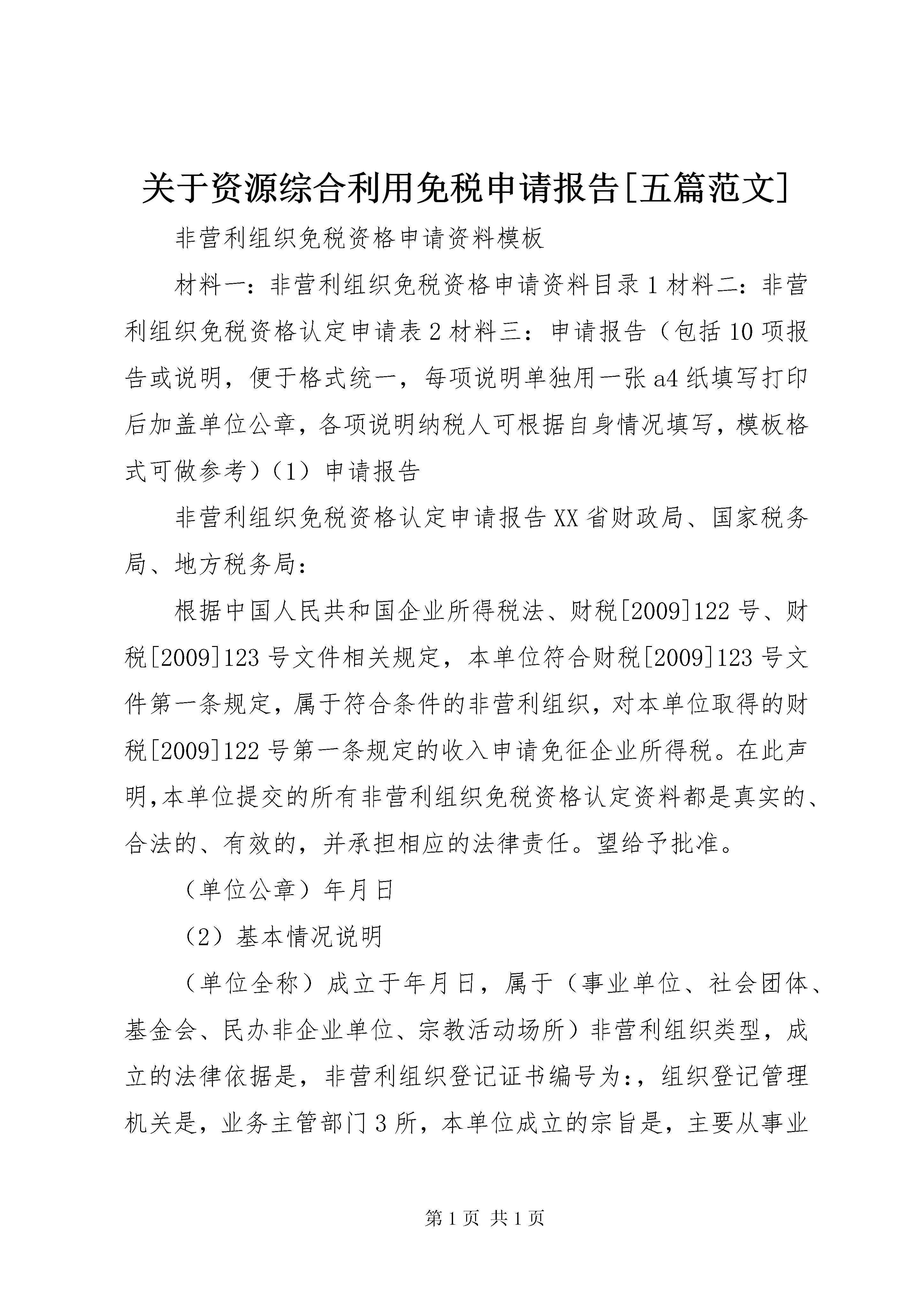 关于资源综合利用免税申请报告[五篇范文]

非营利组织免税资格申请资料模板

材料一：非营利组织免税资格申请资料目录 1 材料二：非营利组织免税资格认定申请表 2 材料三：申请报告（包括 10 项报告或说明，便于格式统一，每项说明单独用一张 a4 纸填写打印后加盖单位公章，各项说明纳税人可根据自身情况填写，模板格式可做参考）（1）申请报告

非营利组织免税资格认定申请报告 XX 省财政局、国家税务局、地方税务局：

根据中国人民共和国企业所得税法、财税[2009]122 号、财税[2009]123 号文件相关规定，本单位符合财税[2009]123 号文件第一条规定，属于符合条件的非营利组织，对本单位取得的财税[2009]122 号第一条规定的收入申请免征企业所得税。在此声明,本单位提交的所有非营利组织免税资格认定资料都是真实的、合法的、有效的，并承担相应的法律责任。望给予批准。

（单位公章）年月日

（2）基本情况说明

（单位全称）成立于年月日，属于（事业单位、社会团体、基金会、民办非企业单位、宗教活动场所）非营利组织类型，成立的法律依据是，非营利组织登记证书编号为:，组织登记管理机关是，业务主管部门 3 所，本单位成立的宗旨是，主要从事业

第 1 页 共 1 页